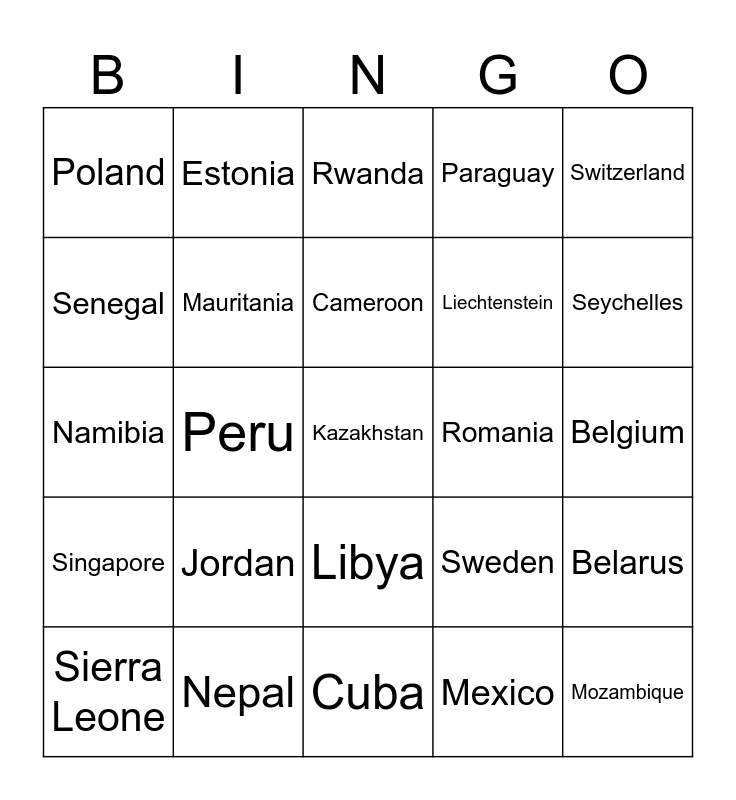 | B | I | N | G | O |
|---|---|---|---|---|
| Poland | Estonia | Rwanda | Paraguay | Switzerland |
| Senegal | Mauritania | Cameroon | Liechtenstein | Seychelles |
| Namibia | Peru | Kazakhstan | Romania | Belgium |
| Singapore | Jordan | Libya | Sweden | Belarus |
| Sierra Leone | Nepal | Cuba | Mexico | Mozambique |